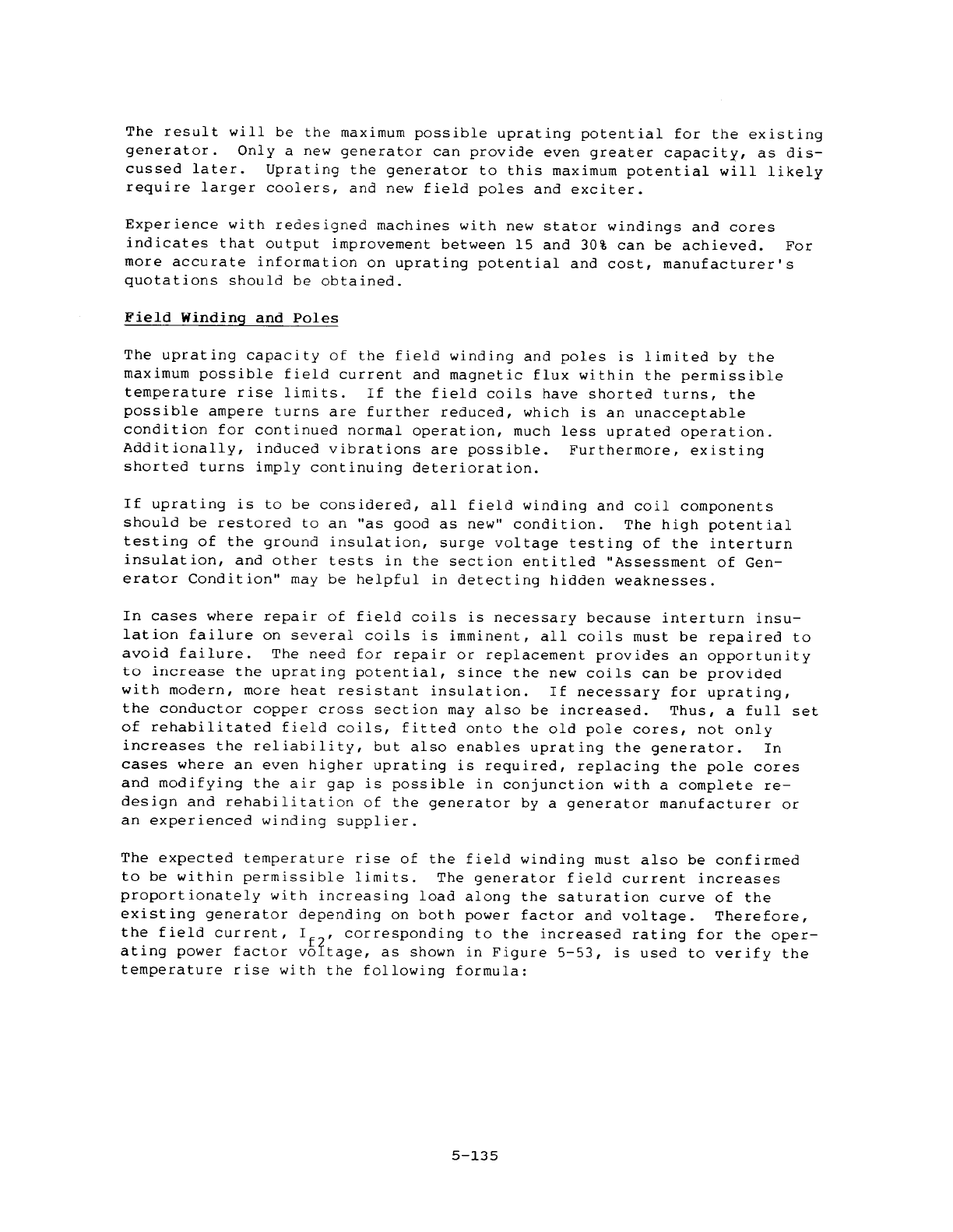 The result will be the maximum possible uprating potential for the existing generator. Only a new generator can provide even greater capacity, as discussed later. Uprating the generator to this maximum potential will likely require larger coolers, and new field poles and exciter.

Experience with redesigned machines with new stator windings and cores indicates that output improvement between 15 and 30% can be achieved. For more accurate information on uprating potential and cost, manufacturer's quotations should be obtained.

Field Winding and Poles

The uprating capacity of the field winding and poles is limited by the maximum possible field current and magnetic flux within the permissible temperature rise limits. If the field coils have shorted turns, the possible ampere turns are further reduced, which is an unacceptable condition for continued normal operation, much less uprated operation. Additionally, induced vibrations are possible. Furthermore, existing shorted turns imply continuing deterioration.

If uprating is to be considered, all field winding and coil components should be restored to an "as good as new" condition. The high potential testing of the ground insulation, surge voltage testing of the interturn insulation, and other tests in the section entitled "Assessment of Generator Condition" may be helpful in detecting hidden weaknesses.

In cases where repair of field coils is necessary because interturn insulation failure on several coils is imminent, all coils must be repaired to avoid failure. The need for repair or replacement provides an opportunity to increase the uprating potential, since the new coils can be provided with modern, more heat resistant insulation. If necessary for uprating, the conductor copper cross section may also be increased. Thus, a full set of rehabilitated field coils, fitted onto the old pole cores, not only increases the reliability, but also enables uprating the generator. In cases where an even higher uprating is required, replacing the pole cores and modifying the air gap is possible in conjunction with a complete redesign and rehabilitation of the generator by a generator manufacturer or an experienced winding supplier.

The expected temperature rise of the field winding must also be confirmed to be within permissible limits. The generator field current increases proportionately with increasing load along the saturation curve of the existing generator depending on both power factor and voltage. Therefore, the field current, $I_{f2}$, corresponding to the increased rating for the operating power factor voltage, as shown in Figure 5-53, is used to verify the temperature rise with the following formula:

5-135